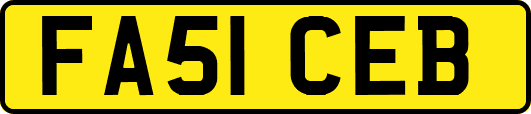 FA51 CEB